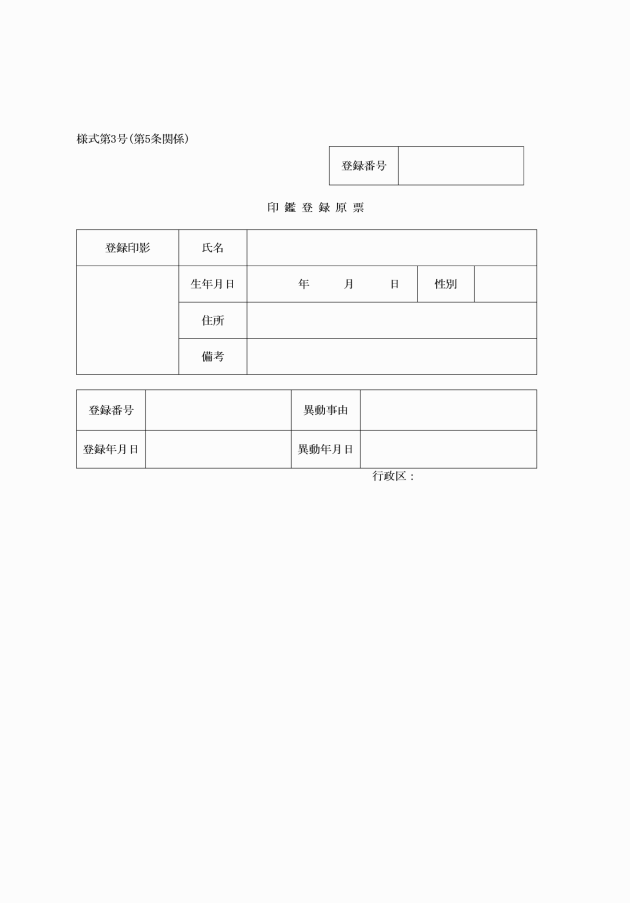 様式第3号(第5条関係)

| 登録番号 | |
|---|---|

印 鑑 登 録 原 票

| 登録印影 | 氏名 | | | |
|---|---|---|---|---|
| | 生年月日 | 年 月 日 | 性別 | |
| | 住所 | | | |
| | 備考 | | | |

| 登録番号 | | 異動事由 | |
|---|---|---|---|
| 登録年月日 | | 異動年月日 | |

行政区：